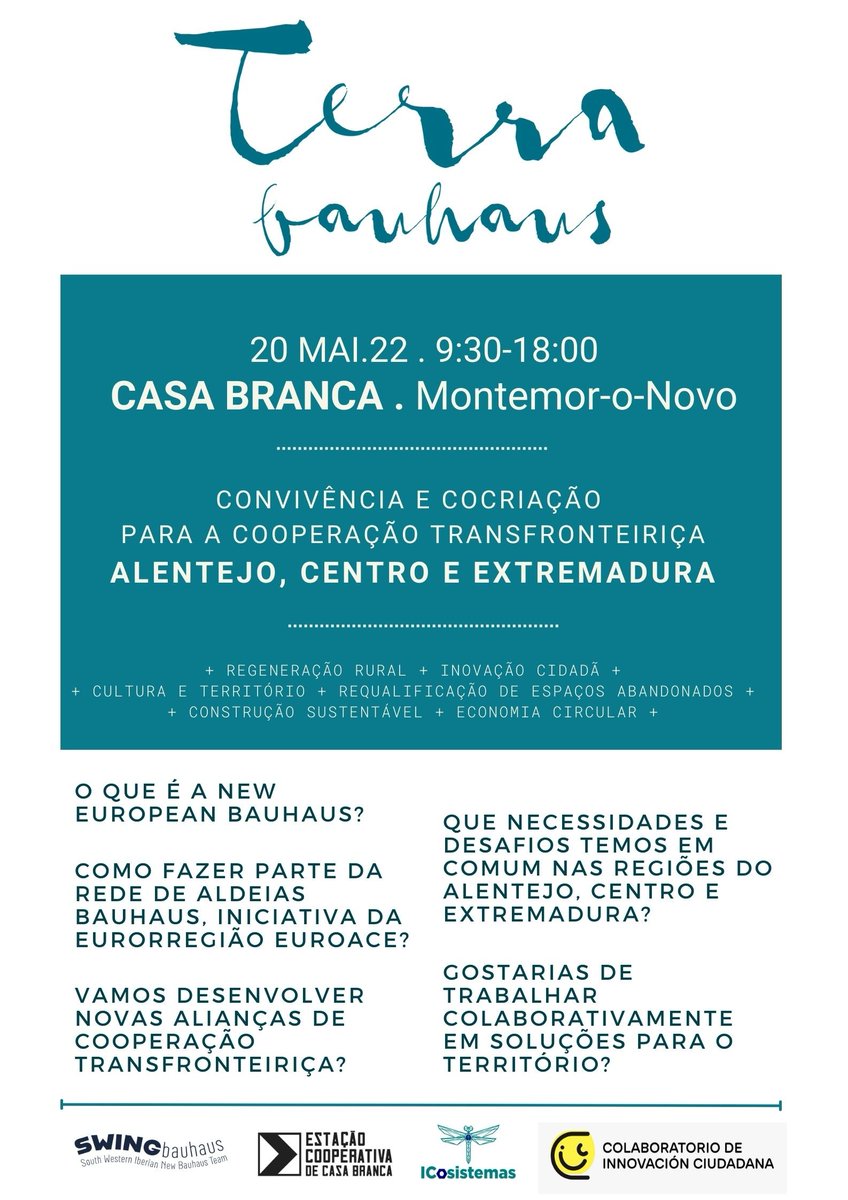 Terra
bauhaus

20 MAI.22 . 9:30-18:00
CASA BRANCA . Montemor-o-Novo

CONVIVÊNCIA E COCRIAÇÃO
PARA A COOPERAÇÃO TRANSFRONTEIRIÇA
ALENTEJO, CENTRO E EXTREMADURA

+ REGENERAÇÃO RURAL + INOVAÇÃO CIDADÃ +
+ CULTURA E TERRITÓRIO + REQUALIFICAÇÃO DE ESPAÇOS ABANDONADOS +
+ CONSTRUÇÃO SUSTENTÁVEL + ECONOMIA CIRCULAR +

O QUE É A NEW EUROPEAN BAUHAUS?

COMO FAZER PARTE DA REDE DE ALDEIAS BAUHAUS, INICIATIVA DA EURORREGIÃO EUROACE?

VAMOS DESENVOLVER NOVAS ALIANÇAS DE COOPERAÇÃO TRANSFRONTEIRIÇA?

QUE NECESSIDADES E DESAFIOS TEMOS EM COMUM NAS REGIÕES DO ALENTEJO, CENTRO E EXTREMADURA?

GOSTARIAS DE TRABALHAR COLABORATIVAMENTE EM SOLUÇÕES PARA O TERRITÓRIO?

SWINGbauhaus
South Western Iberian New Bauhaus Team

ESTAÇÃO COOPERATIVA DE CASA BRANCA

ICosistemas

COLABORATORIO DE INNOVACIÓN CIUDADANA